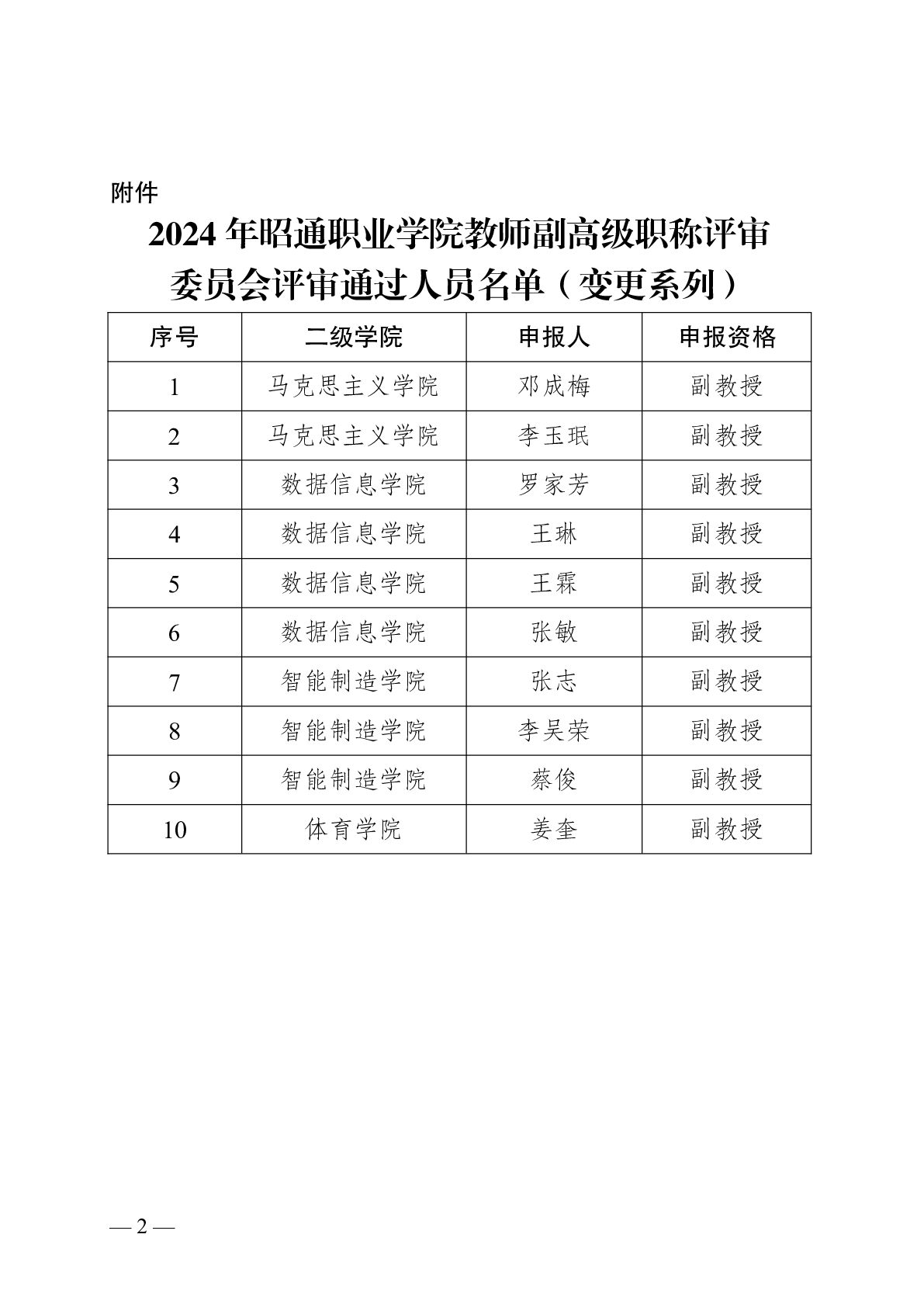 附件

2024 年昭通职业学院教师副高级职称评审委员会评审通过人员名单（变更系列）

| 序号 | 二级学院 | 申报人 | 申报资格 |
|---|---|---|---|
| 1 | 马克思主义学院 | 邓成梅 | 副教授 |
| 2 | 马克思主义学院 | 李玉珉 | 副教授 |
| 3 | 数据信息学院 | 罗家芳 | 副教授 |
| 4 | 数据信息学院 | 王琳 | 副教授 |
| 5 | 数据信息学院 | 王霖 | 副教授 |
| 6 | 数据信息学院 | 张敏 | 副教授 |
| 7 | 智能制造学院 | 张志 | 副教授 |
| 8 | 智能制造学院 | 李吴荣 | 副教授 |
| 9 | 智能制造学院 | 蔡俊 | 副教授 |
| 10 | 体育学院 | 姜奎 | 副教授 |

— 2 —